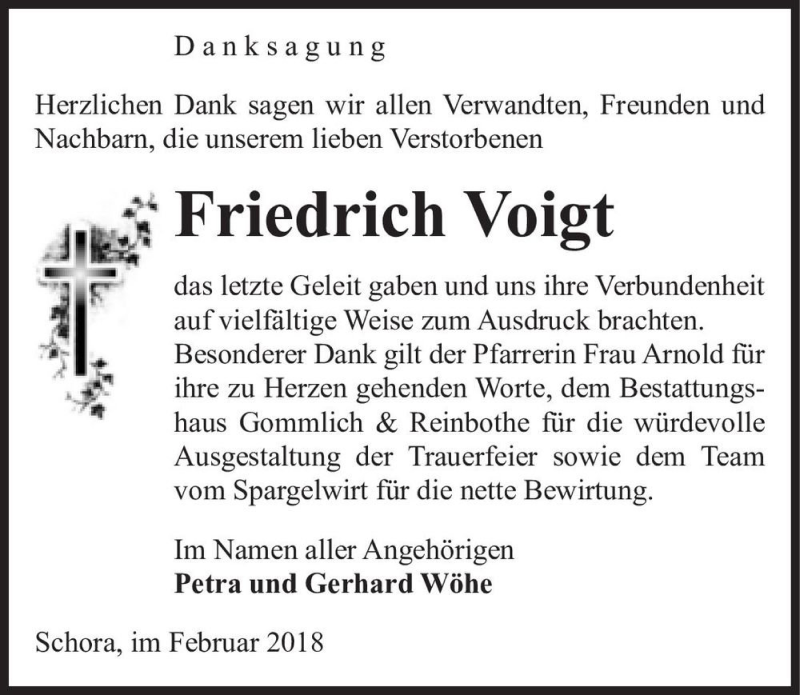 Danksagung

Herzlichen Dank sagen wir allen Verwandten, Freunden und Nachbarn, die unserem lieben Verstorbenen

Friedrich Voigt

das letzte Geleit gaben und uns ihre Verbundenheit auf vielfältige Weise zum Ausdruck brachten. Besonderer Dank gilt der Pfarrerin Frau Arnold für ihre zu Herzen gehenden Worte, dem Bestattungshaus Gommlich & Reinbothe für die würdevolle Ausgestaltung der Trauerfeier sowie dem Team vom Spargelwirt für die nette Bewirtung.

Im Namen aller Angehörigen
Petra und Gerhard Wöhe

Schora, im Februar 2018